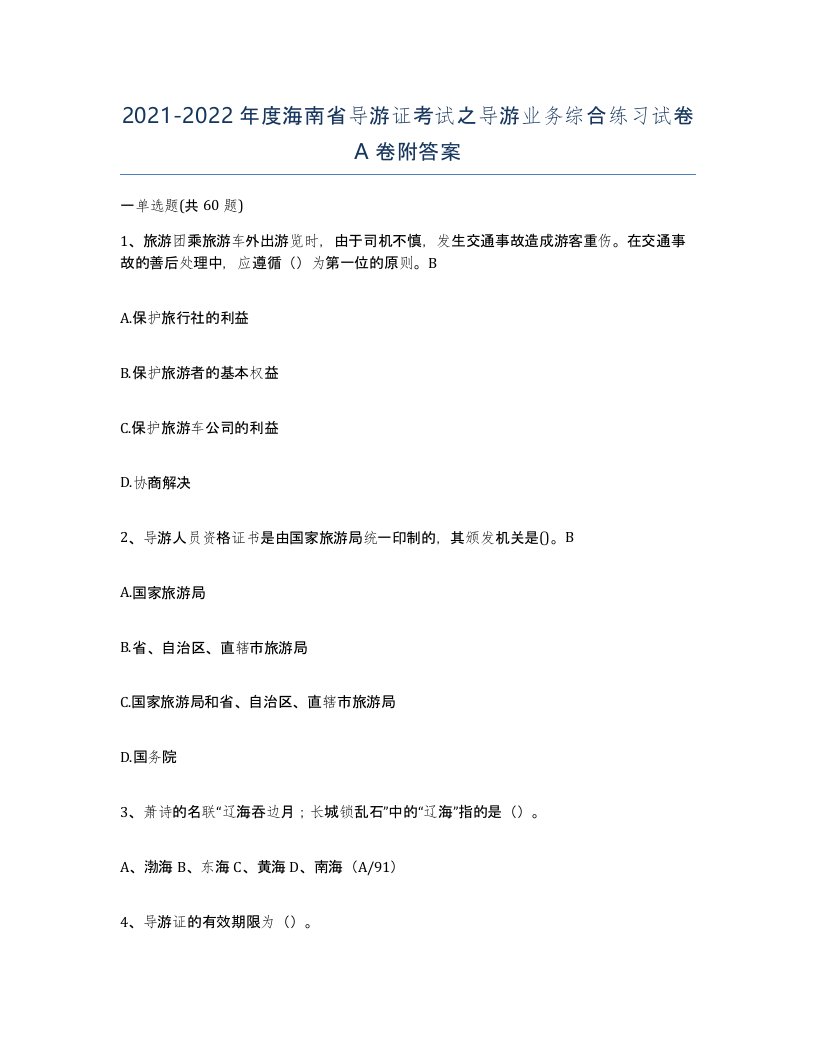 2021-2022年度海南省导游证考试之导游业务综合练习试卷A卷附答案

一单选题(共60题)

1、旅游团乘旅游车外出游览时，由于司机不慎，发生交通事故造成游客重伤。在交通事故的善后处理中，应遵循（）为第一位的原则。B

A.保护旅行社的利益

B.保护旅游者的基本权益

C.保护旅游车公司的利益

D.协商解决

2、导游人员资格证书是由国家旅游局统一印制的，其颁发机关是()。B

A.国家旅游局

B.省、自治区、直辖市旅游局

C.国家旅游局和省、自治区、直辖市旅游局

D.国务院

3、萧诗的名联“辽海吞边月；长城锁乱石”中的“辽海”指的是（）。

A、渤海 B、东海 C、黄海 D、南海（A/91）

4、导游证的有效期限为（）。